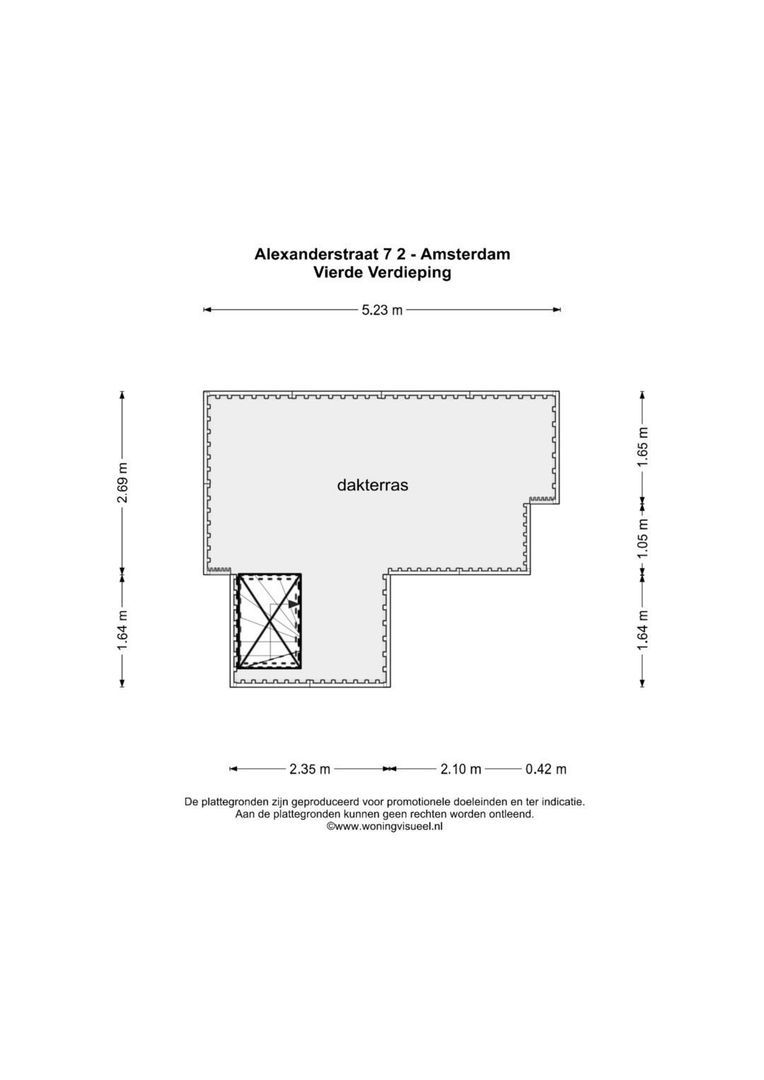 Alexanderstraat 7 2 - Amsterdam
Vierde Verdieping

5.23 m

2.69 m

1.64 m

dakterras

1.65 m

1.05 m

1.64 m

2.35 m

2.10 m

0.42 m

De plattegronden zijn geproduceerd voor promotionele doeleinden en ter indicatie.
Aan de plattegronden kunnen geen rechten worden ontleend.
©www.woningvisueel.nl